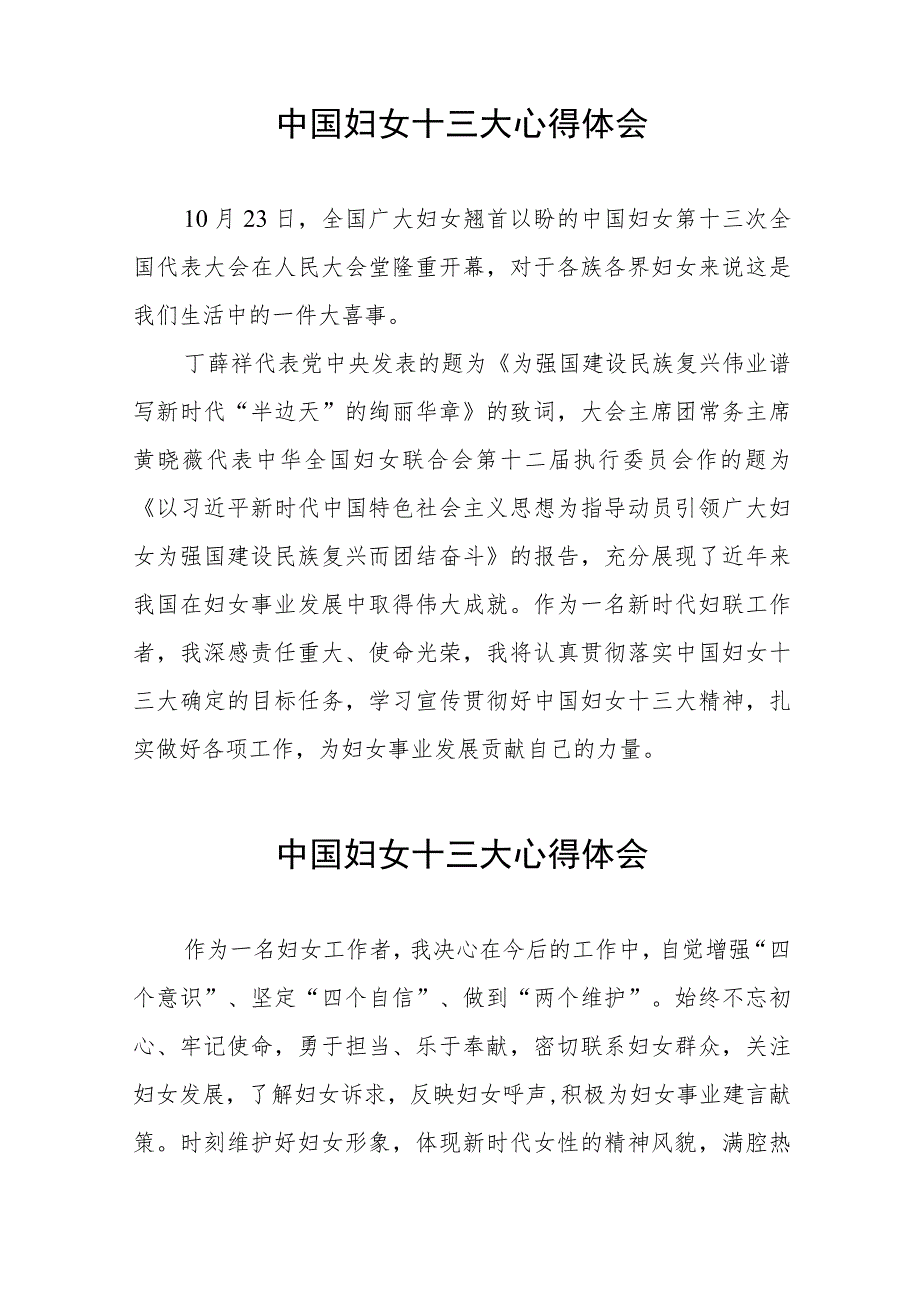 中国妇女十三大心得体会

10月23日，全国广大妇女翘首以盼的中国妇女第十三次全国代表大会在人民大会堂隆重开幕，对于各族各界妇女来说这是我们生活中的一件大喜事。

丁薛祥代表党中央发表的题为《为强国建设民族复兴伟业谱写新时代“半边天”的绚丽华章》的致词，大会主席团常务主席黄晓薇代表中华全国妇女联合会第十二届执行委员会作的题为《以习近平新时代中国特色社会主义思想为指导动员引领广大妇女为强国建设民族复兴而团结奋斗》的报告，充分展现了近年来我国在妇女事业发展中取得伟大成就。作为一名新时代妇联工作者，我深感责任重大、使命光荣，我将认真贯彻落实中国妇女十三大确定的目标任务，学习宣传贯彻好中国妇女十三大精神，扎实做好各项工作，为妇女事业发展贡献自己的力量。

中国妇女十三大心得体会

作为一名妇女工作者，我决心在今后的工作中，自觉增强“四个意识”、坚定“四个自信”、做到“两个维护”。始终不忘初心、牢记使命，勇于担当、乐于奉献，密切联系妇女群众，关注妇女发展，了解妇女诉求，反映妇女呼声，积极为妇女事业建言献策。时刻维护好妇女形象，体现新时代女性的精神风貌，满腔热